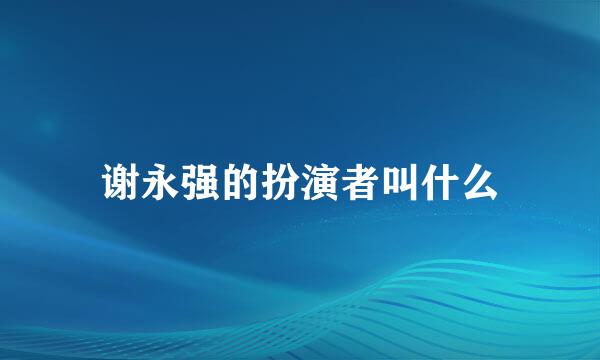 谢永强的扮演者叫什么